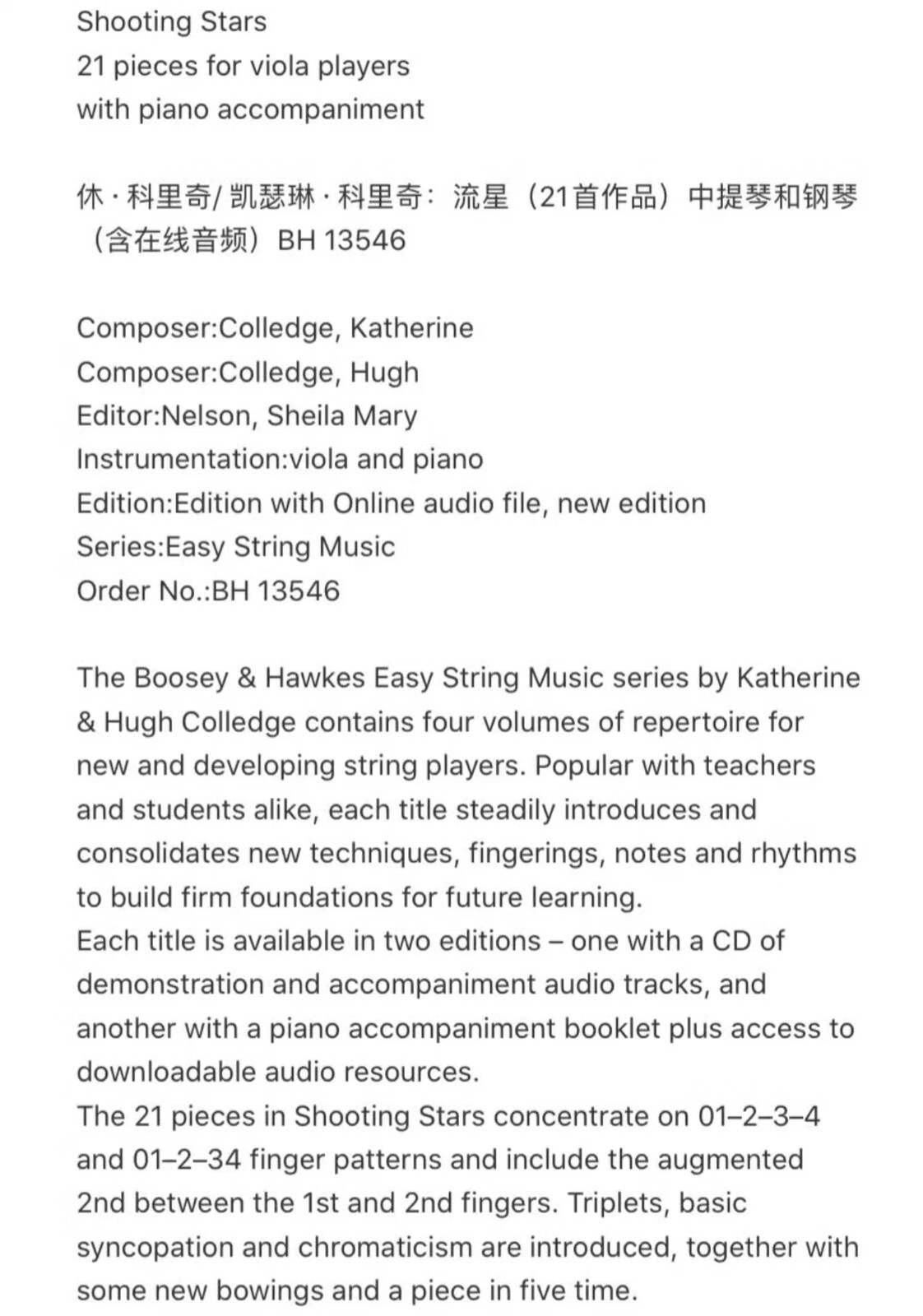 Shooting Stars
21 pieces for viola players
with piano accompaniment

休·科里奇/ 凯瑟琳·科里奇：流星（21首作品）中提琴和钢琴（含在线音频）BH 13546

Composer:Colledge, Katherine
Composer:Colledge, Hugh
Editor:Nelson, Sheila Mary
Instrumentation:viola and piano
Edition:Edition with Online audio file, new edition
Series:Easy String Music
Order No.:BH 13546

The Boosey & Hawkes Easy String Music series by Katherine & Hugh Colledge contains four volumes of repertoire for new and developing string players. Popular with teachers and students alike, each title steadily introduces and consolidates new techniques, fingerings, notes and rhythms to build firm foundations for future learning.
Each title is available in two editions – one with a CD of demonstration and accompaniment audio tracks, and another with a piano accompaniment booklet plus access to downloadable audio resources.
The 21 pieces in Shooting Stars concentrate on 01–2–3–4 and 01–2–34 finger patterns and include the augmented 2nd between the 1st and 2nd fingers. Triplets, basic syncopation and chromaticism are introduced, together with some new bowings and a piece in five time.